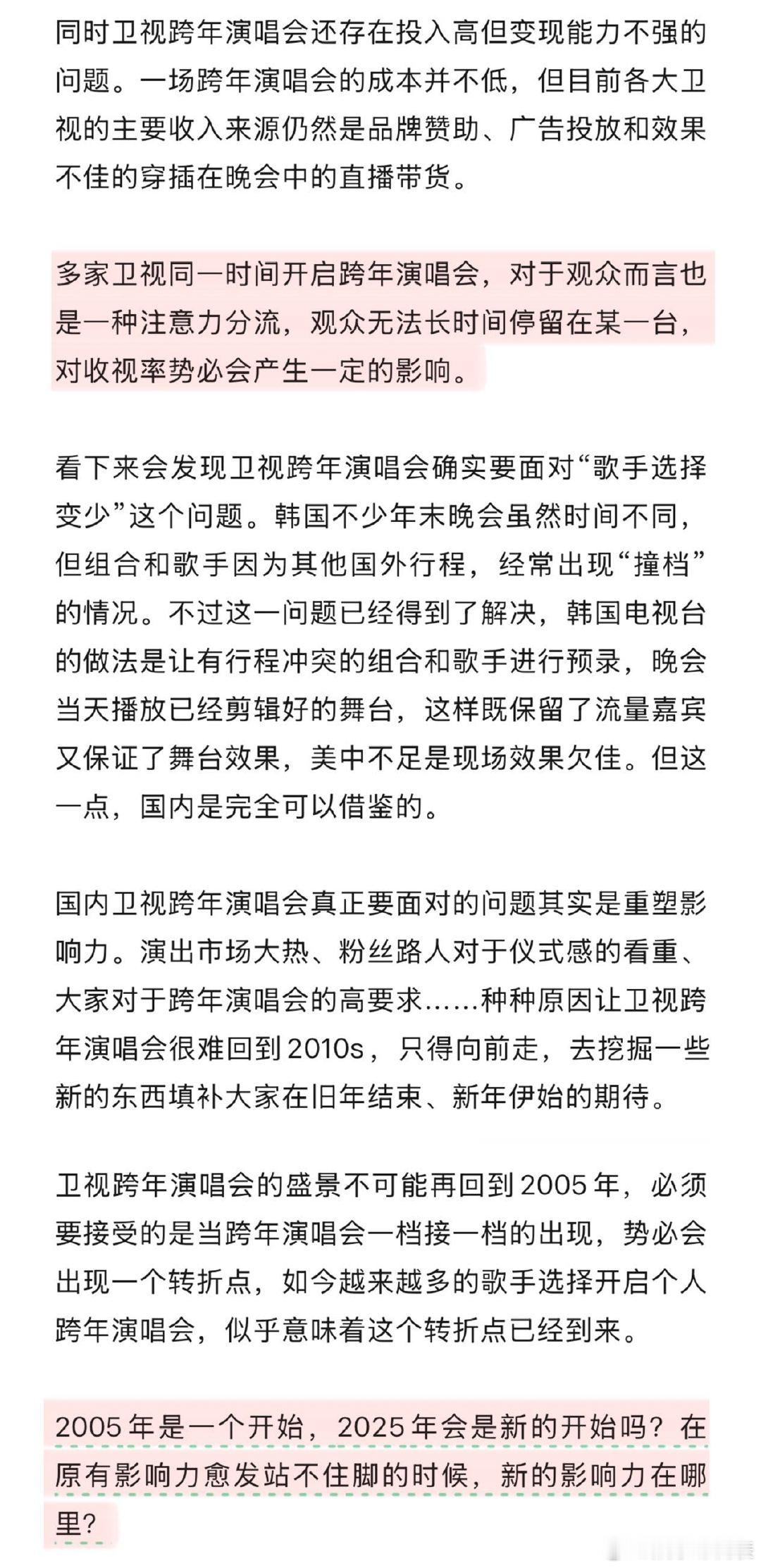 同时卫视跨年演唱会还存在投入高但变现能力不强的问题。一场跨年演唱会的成本并不低，但目前各大卫视的主要收入来源仍然是品牌赞助、广告投放和效果不佳的穿插在晚会中的直播带货。

多家卫视同一时间开启跨年演唱会，对于观众而言也是一种注意力分流，观众无法长时间停留在某一台，对收视率势必会产生一定的影响。

看下来会发现卫视跨年演唱会确实要面对“歌手选择变少”这个问题。韩国不少年末晚会虽然时间不同，但组合和歌手因为其他国外行程，经常出现“撞档”的情况。不过这一问题已经得到了解决，韩国电视台的做法是让有行程冲突的组合和歌手进行预录，晚会当天播放已经剪辑好的舞台，这样既保留了流量嘉宾又保证了舞台效果，美中不足是现场效果欠佳。但这一点，国内是完全可以借鉴的。

国内卫视跨年演唱会真正要面对的问题其实是重塑影响力。演出市场大热、粉丝路人对于仪式感的看重、大家对于跨年演唱会的高要求……种种原因让卫视跨年演唱会很难回到2010s，只得向前走，去挖掘一些新的东西填补大家在旧年结束、新年伊始的期待。

卫视跨年演唱会的盛景不可能再回到2005年，必须要接受的是当跨年演唱会一档接一档的出现，势必会出现一个转折点，如今越来越多的歌手选择开启个人跨年演唱会，似乎意味着这个转折点已经到来。

2005年是一个开始，2025年会是新的开始吗？在原有影响力愈发站不住脚的时候，新的影响力在哪里？